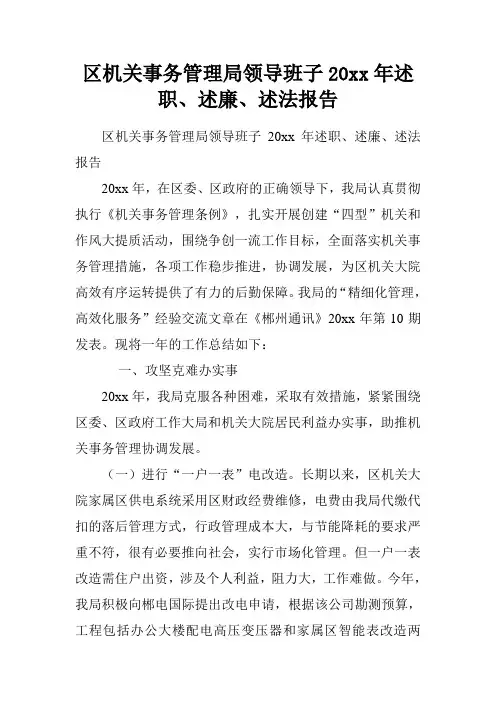 区机关事务管理局领导班子 20xx 年述职、述廉、述法报告

区机关事务管理局领导班子 20xx 年述职、述廉、述法报告

20xx 年，在区委、区政府的正确领导下，我局认真贯彻执行《机关事务管理条例》，扎实开展创建“四型”机关和作风大提质活动，围绕争创一流工作目标，全面落实机关事务管理措施，各项工作稳步推进，协调发展，为区机关大院高效有序运转提供了有力的后勤保障。我局的“精细化管理，高效化服务”经验交流文章在《郴州通讯》20xx 年第 10 期发表。现将一年的工作总结如下：

一、攻坚克难办实事

20xx 年，我局克服各种困难，采取有效措施，紧紧围绕区委、区政府工作大局和机关大院居民利益办实事，助推机关事务管理协调发展。

（一）进行“一户一表”电改造。长期以来，区机关大院家属区供电系统采用区财政经费维修，电费由我局代缴代扣的落后管理方式，行政管理成本大，与节能降耗的要求严重不符，很有必要推向社会，实行市场化管理。但一户一表改造需住户出资，涉及个人利益，阻力大，工作难做。今年，我局积极向郴电国际提出改电申请，根据该公司勘测预算，工程包括办公大楼配电高压变压器和家属区智能表改造两